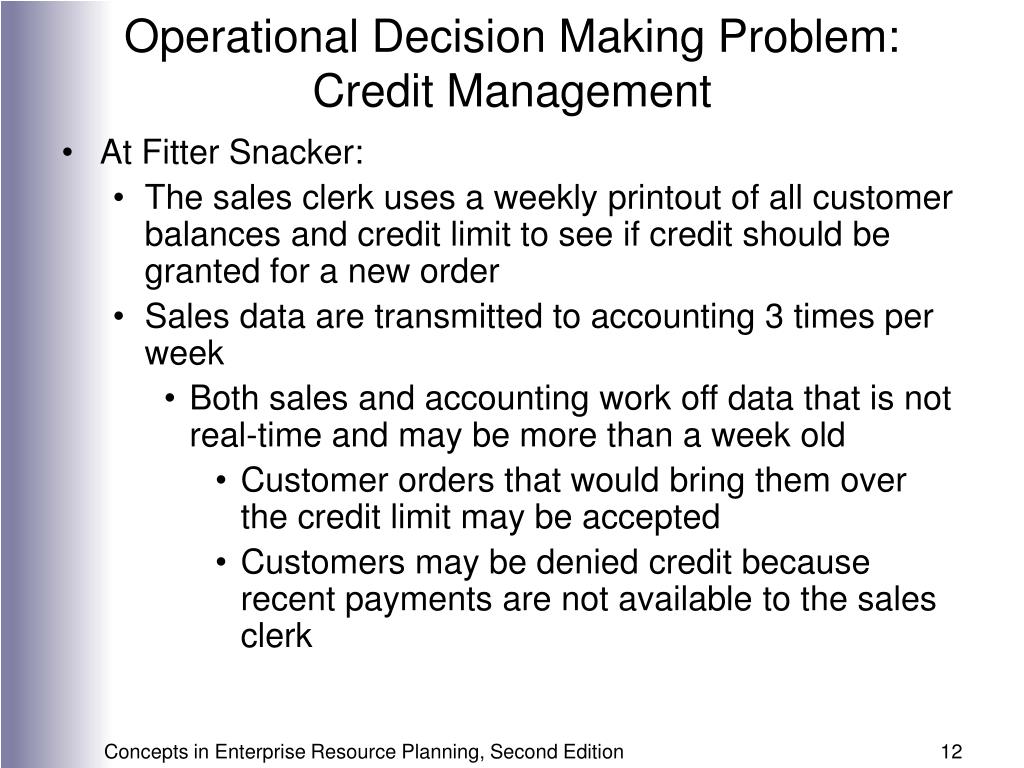 Operational Decision Making Problem: Credit Management

• At Fitter Snacker:
  • The sales clerk uses a weekly printout of all customer balances and credit limit to see if credit should be granted for a new order
  • Sales data are transmitted to accounting 3 times per week
    • Both sales and accounting work off data that is not real-time and may be more than a week old
      • Customer orders that would bring them over the credit limit may be accepted
      • Customers may be denied credit because recent payments are not available to the sales clerk

Concepts in Enterprise Resource Planning, Second Edition

12